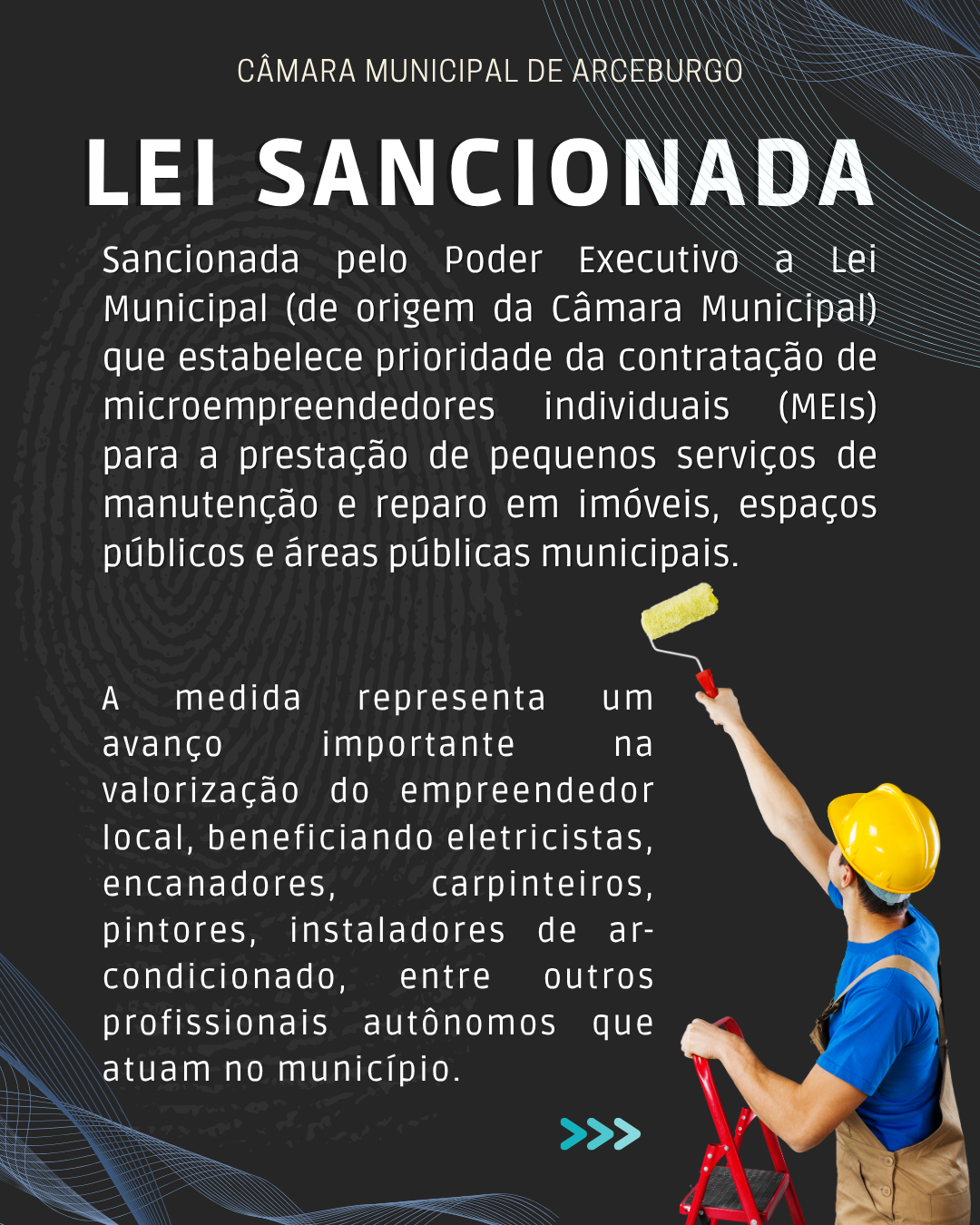 CÂMARA MUNICIPAL DE ARCEBURGO

LEI SANCIONADA

Sancionada pelo Poder Executivo a Lei Municipal (de origem da Câmara Municipal) que estabelece prioridade da contratação de microempreendedores individuais (MEIs) para a prestação de pequenos serviços de manutenção e reparo em imóveis, espaços públicos e áreas públicas municipais.

A medida representa um avanço importante na valorização do empreendedor local, beneficiando eletricistas, encanadores, carpinteiros, pintores, instaladores de ar-condicionado, entre outros profissionais autônomos que atuam no município.

>>>